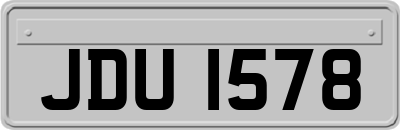 JDU 1578